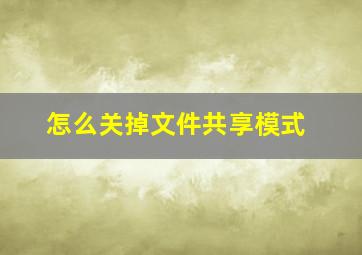 怎么关掉文件共享模式